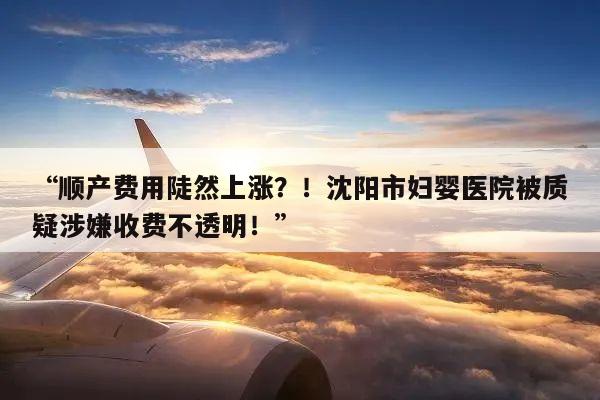 “顺产费用陡然上涨？！沈阳市妇婴医院被质疑涉嫌收费不透明！”